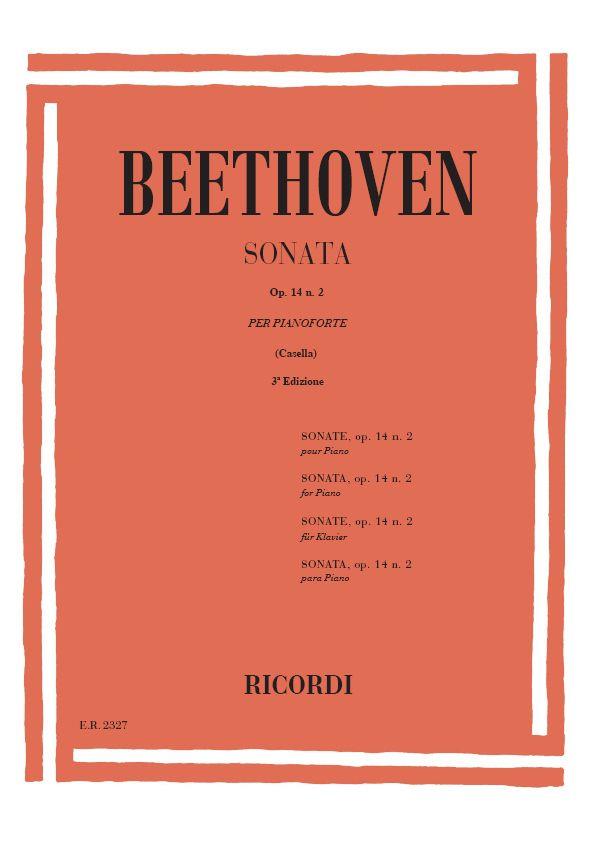 BEETHOVEN

SONATA

Op. 14 n. 2

PER PIANOFORTE

(Casella)

3ª Edizione

SONATE, op. 14 n. 2
pour Piano

SONATA, op. 14 n. 2
for Piano

SONATE, op. 14 n. 2
für Klavier

SONATA, op. 14 n. 2
para Piano

RICORDI

E.R. 2327